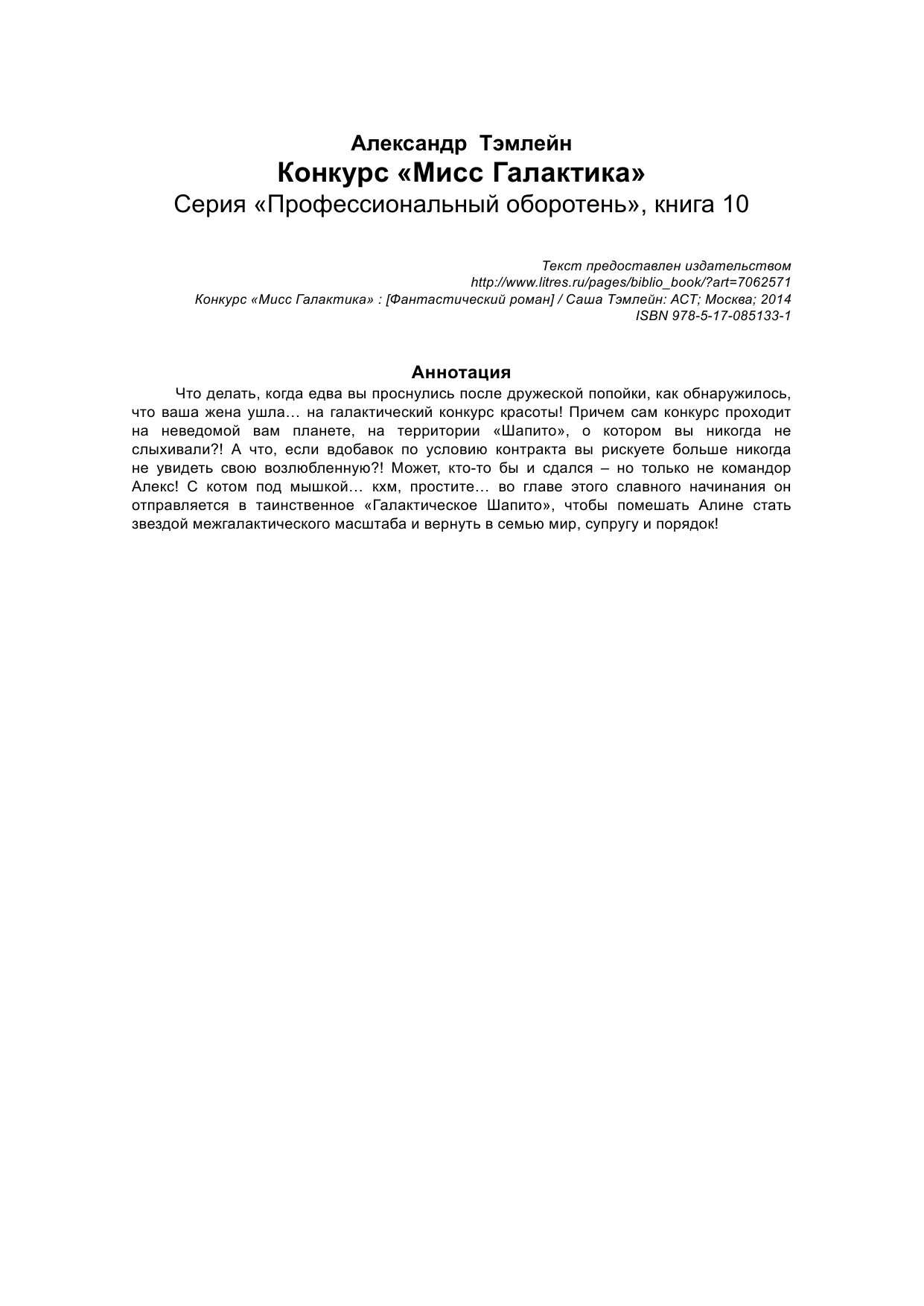 Александр Тэмлейн
Конкурс «Мисс Галактика»
Серия «Профессиональный оборотень», книга 10

Текст предоставлен издательством
http://www.litres.ru/pages/biblio_book/?art=7062571
Конкурс «Мисс Галактика» : [Фантастический роман] / Саша Тэмлейн: АСТ; Москва; 2014
ISBN 978-5-17-085133-1

Аннотация

Что делать, когда едва вы проснулись после дружеской попойки, как обнаружилось, что ваша жена ушла… на галактический конкурс красоты! Причем сам конкурс проходит на неведомой вам планете, на территории «Шапито», о котором вы никогда не слыхивали?! А что, если вдобавок по условию контракта вы рискуете больше никогда не увидеть свою возлюбленную?! Может, кто-то бы и сдался – но только не командор Алекс! С котом под мышкой… кхм, простите… во главе этого славного начинания он отправляется в таинственное «Галактическое Шапито», чтобы помешать Алине стать звездой межгалактического масштаба и вернуть в семью мир, супругу и порядок!